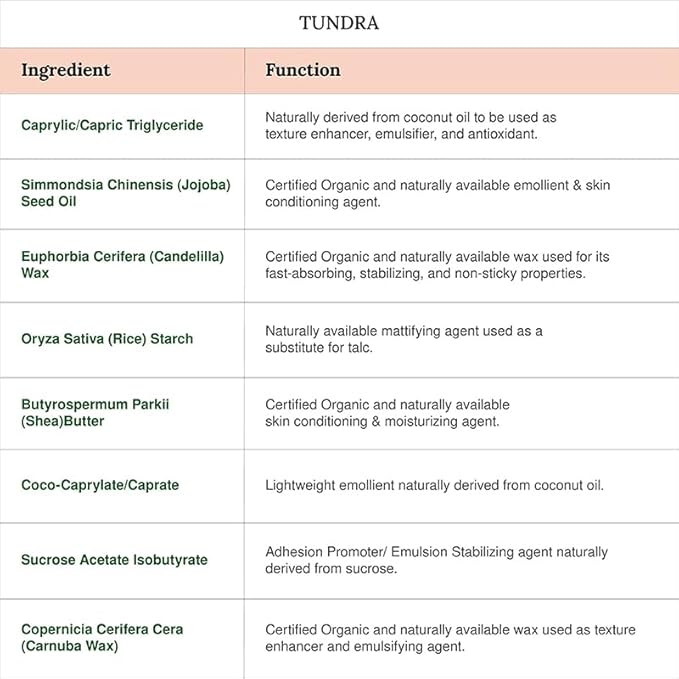 TUNDRA

| Ingredient | Function |
|---|---|
| Caprylic/Capric Triglyceride | Naturally derived from coconut oil to be used as texture enhancer, emulsifier, and antioxidant. |
| Simmondsia Chinensis (Jojoba) Seed Oil | Certified Organic and naturally available emollient & skin conditioning agent. |
| Euphorbia Cerifera (Candelilla) Wax | Certified Organic and naturally available wax used for its fast-absorbing, stabilizing, and non-sticky properties. |
| Oryza Sativa (Rice) Starch | Naturally available mattifying agent used as a substitute for talc. |
| Butyrospermum Parkii (Shea)Butter | Certified Organic and naturally available skin conditioning & moisturizing agent. |
| Coco-Caprylate/Caprate | Lightweight emollient naturally derived from coconut oil. |
| Sucrose Acetate Isobutyrate | Adhesion Promoter/ Emulsion Stabilizing agent naturally derived from sucrose. |
| Copernicia Cerifera Cera (Carnuba Wax) | Certified Organic and naturally available wax used as texture enhancer and emulsifying agent. |